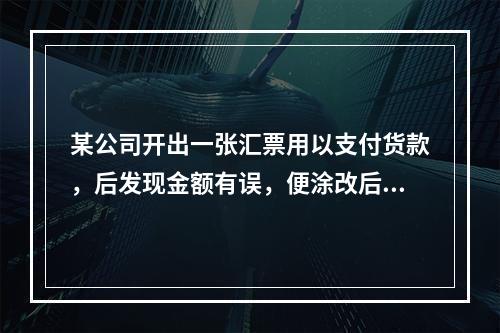 某公司开出一张汇票用以支付货款，后发现金额有误，便涂改后...